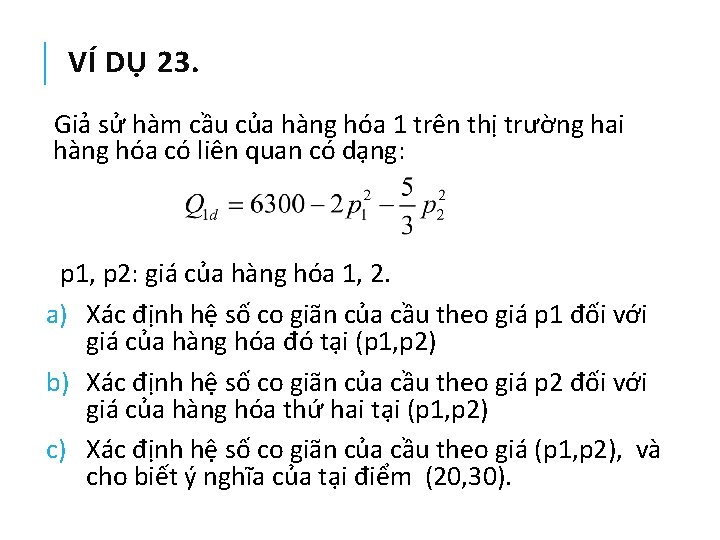 VÍ DỤ 23.

Giả sử hàm cầu của hàng hóa 1 trên thị trường hai hàng hóa có liên quan có dạng:

$Q_{1d} = 6300 - 2p_1^2 - \frac{5}{3}p_2^2$

p1, p2: giá của hàng hóa 1, 2.

a) Xác định hệ số co giãn của cầu theo giá p1 đối với giá của hàng hóa đó tại (p1,p2)

b) Xác định hệ số co giãn của cầu theo giá p2 đối với giá của hàng hóa thứ hai tại (p1,p2)

c) Xác định hệ số co giãn của cầu theo giá (p1,p2), và cho biết ý nghĩa của tại điểm (20,30).